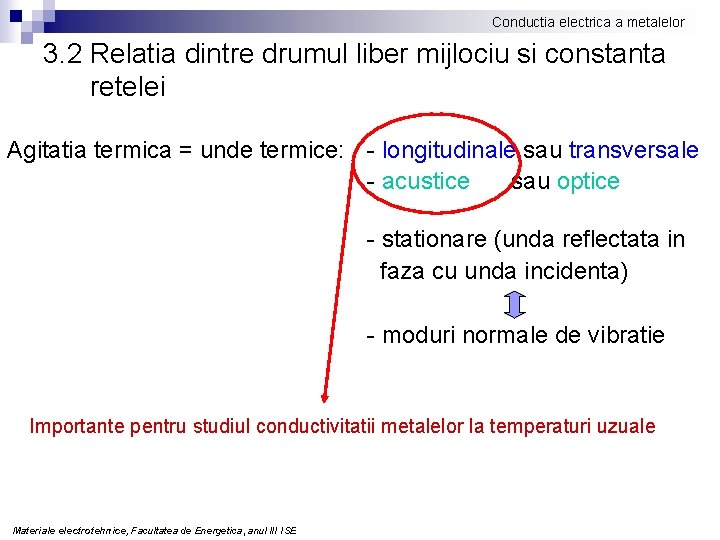 Conductia electrica a metalelor

3.2 Relatia dintre drumul liber mijlociu si constanta retelei

Agitatia termica = unde termice: - longitudinale sau transversale
- acustice sau optice

- stationare (unda reflectata in faza cu unda incidenta)

- moduri normale de vibratie

Importante pentru studiul conductivitatii metalelor la temperaturi uzuale

Materiale electrotehnice, Facultatea de Energetica, anul III ISE